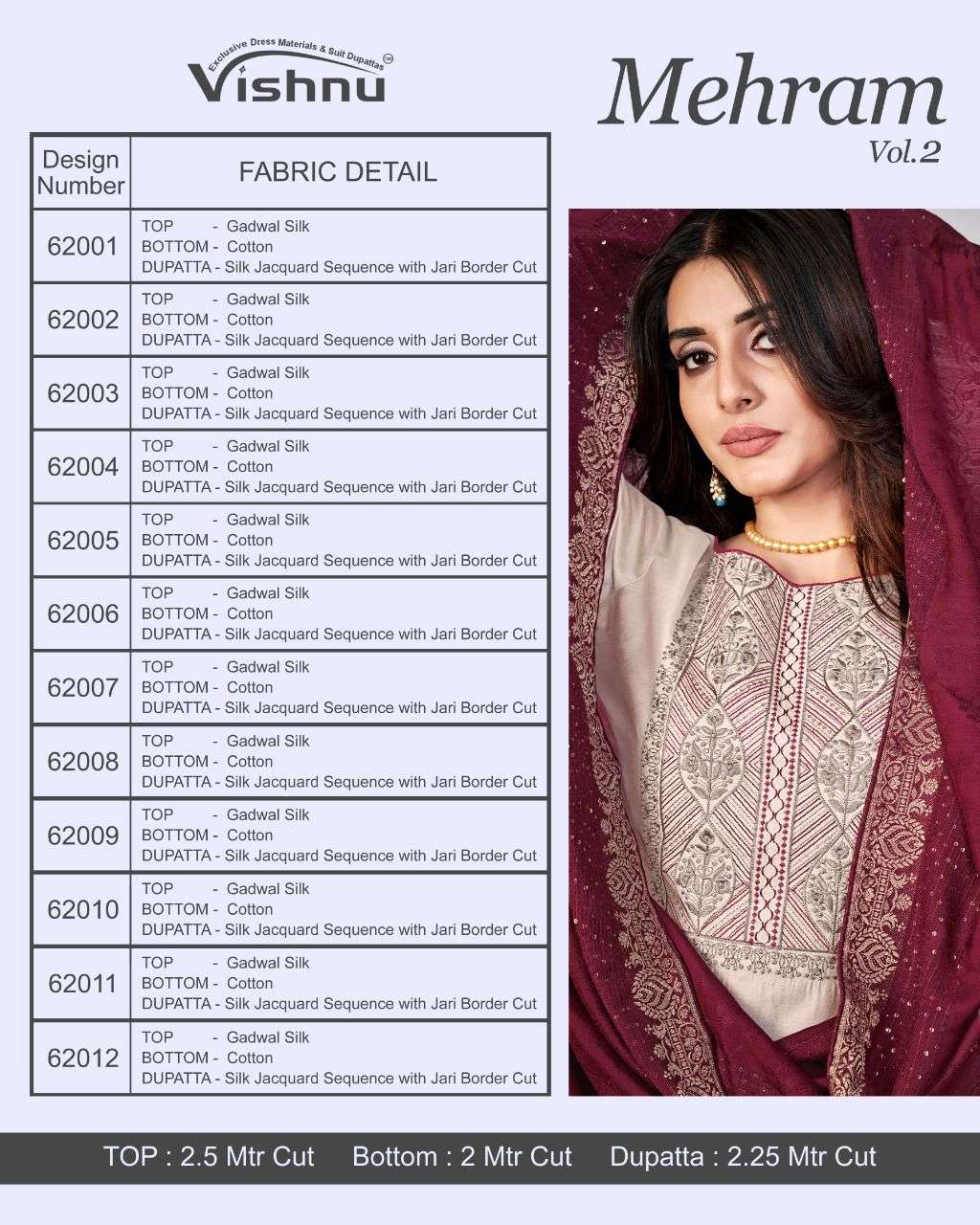 Exclusive Dress Materials & Suit Dupattas
Vishnu

Mehram
Vol.2

| Design Number | FABRIC DETAIL |
|---|---|
| 62001 | TOP - Gadwal Silk BOTTOM - Cotton DUPATTA - Silk Jacquard Sequence with Jari Border Cut |
| 62002 | TOP - Gadwal Silk BOTTOM - Cotton DUPATTA - Silk Jacquard Sequence with Jari Border Cut |
| 62003 | TOP - Gadwal Silk BOTTOM - Cotton DUPATTA - Silk Jacquard Sequence with Jari Border Cut |
| 62004 | TOP - Gadwal Silk BOTTOM - Cotton DUPATTA - Silk Jacquard Sequence with Jari Border Cut |
| 62005 | TOP - Gadwal Silk BOTTOM - Cotton DUPATTA - Silk Jacquard Sequence with Jari Border Cut |
| 62006 | TOP - Gadwal Silk BOTTOM - Cotton DUPATTA - Silk Jacquard Sequence with Jari Border Cut |
| 62007 | TOP - Gadwal Silk BOTTOM - Cotton DUPATTA - Silk Jacquard Sequence with Jari Border Cut |
| 62008 | TOP - Gadwal Silk BOTTOM - Cotton DUPATTA - Silk Jacquard Sequence with Jari Border Cut |
| 62009 | TOP - Gadwal Silk BOTTOM - Cotton DUPATTA - Silk Jacquard Sequence with Jari Border Cut |
| 62010 | TOP - Gadwal Silk BOTTOM - Cotton DUPATTA - Silk Jacquard Sequence with Jari Border Cut |
| 62011 | TOP - Gadwal Silk BOTTOM - Cotton DUPATTA - Silk Jacquard Sequence with Jari Border Cut |
| 62012 | TOP - Gadwal Silk BOTTOM - Cotton DUPATTA - Silk Jacquard Sequence with Jari Border Cut |

TOP : 2.5 Mtr Cut Bottom : 2 Mtr Cut Dupatta : 2.25 Mtr Cut